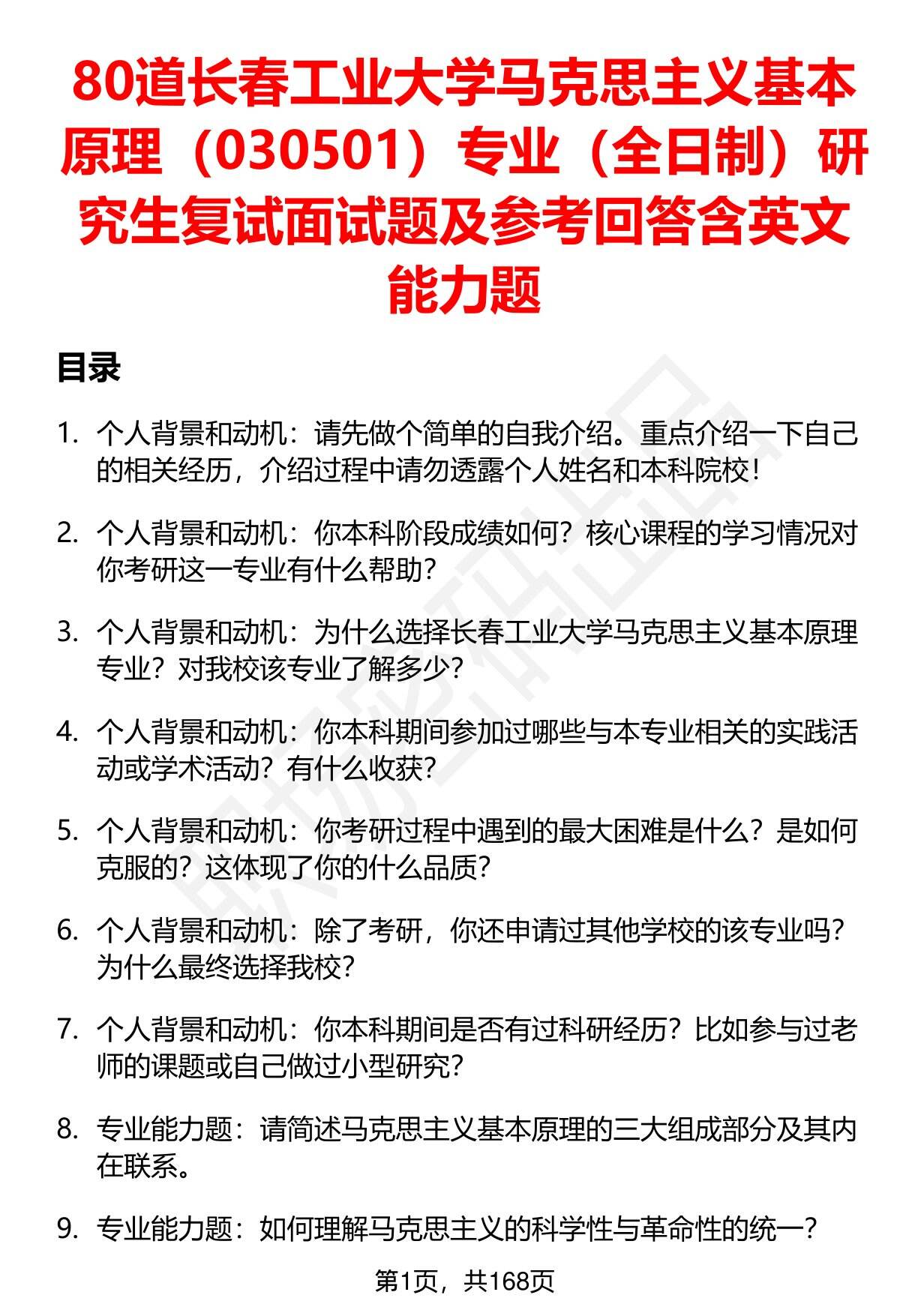 80道长春工业大学马克思主义基本原理（030501）专业（全日制）研究生复试面试题及参考回答含英文能力题

目录

1. 个人背景和动机：请先做个简单的自我介绍。重点介绍一下自己的相关经历，介绍过程中请勿透露个人姓名和本科院校！

2. 个人背景和动机：你本科阶段成绩如何？核心课程的学习情况对你考研这一专业有什么帮助？

3. 个人背景和动机：为什么选择长春工业大学马克思主义基本原理专业？对我校该专业了解多少？

4. 个人背景和动机：你本科期间参加过哪些与本专业相关的实践活动或学术活动？有什么收获？

5. 个人背景和动机：你考研过程中遇到的最大困难是什么？是如何克服的？这体现了你的什么品质？

6. 个人背景和动机：除了考研，你还申请过其他学校的该专业吗？为什么最终选择我校？

7. 个人背景和动机：你本科期间是否有过科研经历？比如参与过老师的课题或自己做过小型研究？

8. 专业能力题：请简述马克思主义基本原理的三大组成部分及其内在联系。

9. 专业能力题：如何理解马克思主义的科学性与革命性的统一？

第1页，共168页